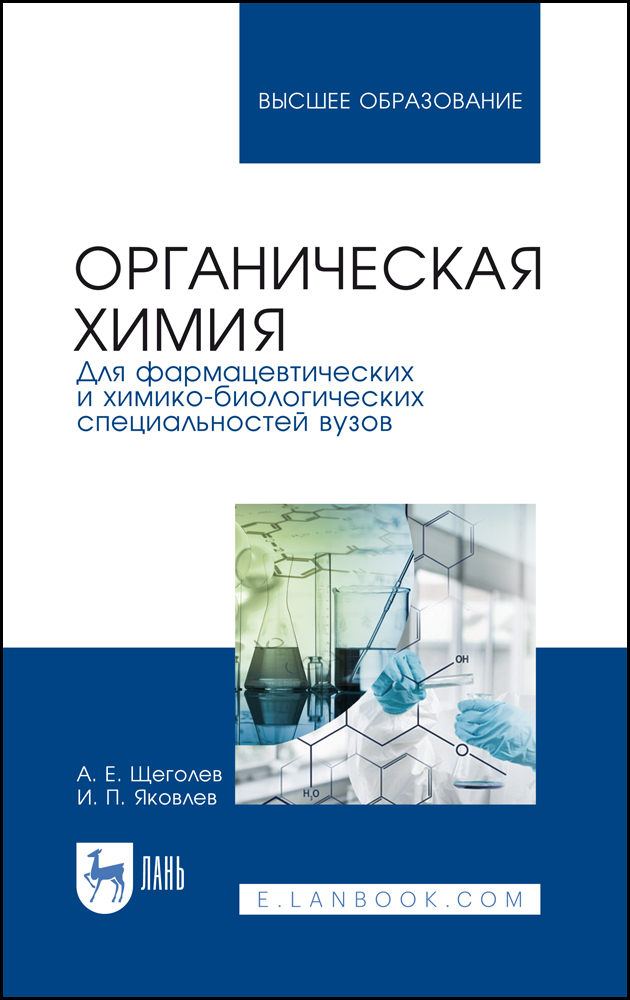 ВЫСШЕЕ ОБРАЗОВАНИЕ

ОРГАНИЧЕСКАЯ ХИМИЯ

Для фармацевтических и химико-биологических специальностей вузов

OH

$H_2O$

А. Е. Щеголев
И. П. Яковлев

ЛАНЬ

E.LANBOOK.COM